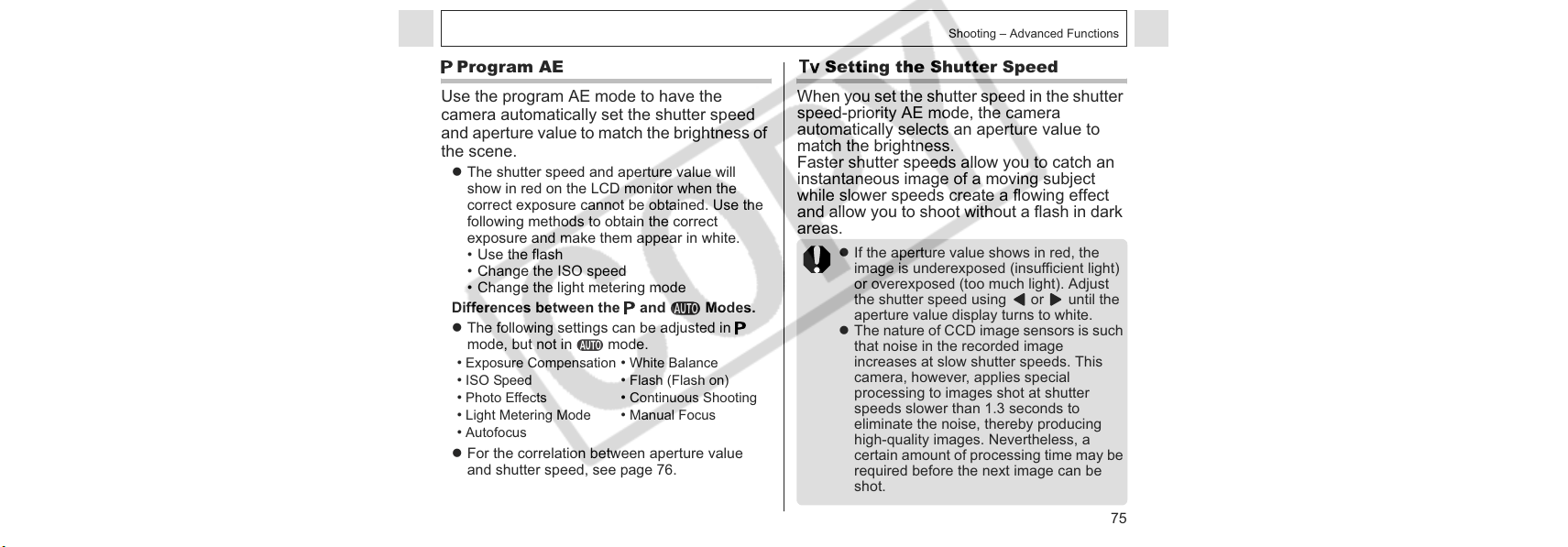 Shooting – Advanced Functions

P Program AE

Use the program AE mode to have the camera automatically set the shutter speed and aperture value to match the brightness of the scene.

• The shutter speed and aperture value will show in red on the LCD monitor when the correct exposure cannot be obtained. Use the following methods to obtain the correct exposure and make them appear in white.
• Use the flash
• Change the ISO speed
• Change the light metering mode

Differences between the P and AUTO Modes.

• The following settings can be adjusted in P mode, but not in AUTO mode.

• Exposure Compensation
• ISO Speed
• Photo Effects
• Light Metering Mode
• Autofocus
• White Balance
• Flash (Flash on)
• Continuous Shooting
• Manual Focus

• For the correlation between aperture value and shutter speed, see page 76.

Tv Setting the Shutter Speed

When you set the shutter speed in the shutter speed-priority AE mode, the camera automatically selects an aperture value to match the brightness.
Faster shutter speeds allow you to catch an instantaneous image of a moving subject while slower speeds create a flowing effect and allow you to shoot without a flash in dark areas.

• If the aperture value shows in red, the image is underexposed (insufficient light) or overexposed (too much light). Adjust the shutter speed using ◀ or ▶ until the aperture value display turns to white.
• The nature of CCD image sensors is such that noise in the recorded image increases at slow shutter speeds. This camera, however, applies special processing to images shot at shutter speeds slower than 1.3 seconds to eliminate the noise, thereby producing high-quality images. Nevertheless, a certain amount of processing time may be required before the next image can be shot.

75

COPY